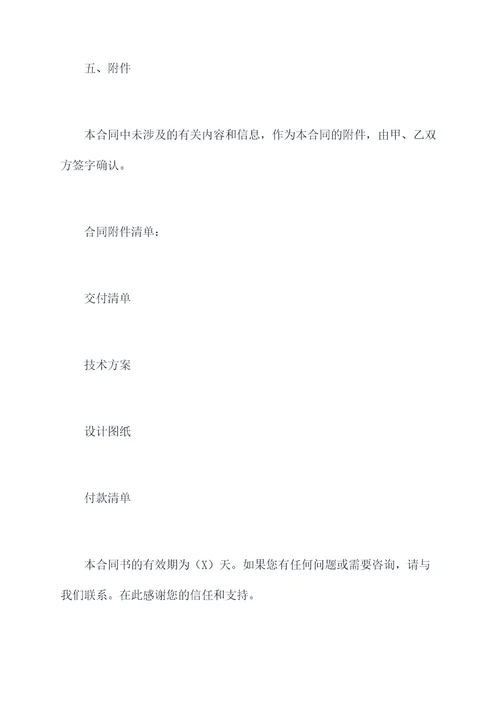 五、附件

本合同中未涉及的有关内容和信息，作为本合同的附件，由甲、乙双方签字确认。

合同附件清单：

交付清单

技术方案

设计图纸

付款清单

本合同书的有效期为（X）天。如果您有任何问题或需要咨询，请与我们联系。在此感谢您的信任和支持。